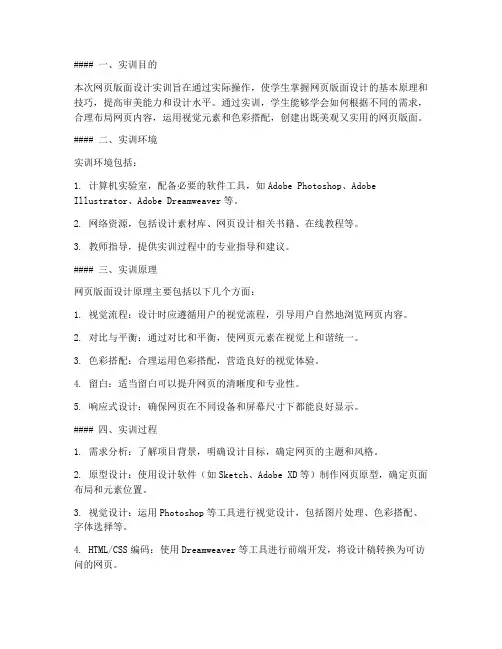 #### 一、实训目的

本次网页版面设计实训旨在通过实际操作，使学生掌握网页版面设计的基本原理和技巧，提高审美能力和设计水平。通过实训，学生能够学会如何根据不同的需求，合理布局网页内容，运用视觉元素和色彩搭配，创建出既美观又实用的网页版面。

#### 二、实训环境

实训环境包括：

1. 计算机实验室，配备必要的软件工具，如 Adobe Photoshop、Adobe Illustrator、Adobe Dreamweaver 等。

2. 网络资源，包括设计素材库、网页设计相关书籍、在线教程等。

3. 教师指导，提供实训过程中的专业指导和建议。

#### 三、实训原理

网页版面设计原理主要包括以下几个方面：

1. 视觉流程：设计时应遵循用户的视觉流程，引导用户自然地浏览网页内容。

2. 对比与平衡：通过对比和平衡，使网页元素在视觉上和谐统一。

3. 色彩搭配：合理运用色彩搭配，营造良好的视觉体验。

4. 留白：适当留白可以提升网页的清晰度和专业性。

5. 响应式设计：确保网页在不同设备和屏幕尺寸下都能良好显示。

#### 四、实训过程

1. 需求分析：了解项目背景，明确设计目标，确定网页的主题和风格。

2. 原型设计：使用设计软件（如 Sketch、Adobe XD 等）制作网页原型，确定页面布局和元素位置。

3. 视觉设计：运用 Photoshop 等工具进行视觉设计，包括图片处理、色彩搭配、字体选择等。

4. HTML/CSS 编码：使用 Dreamweaver 等工具进行前端开发，将设计稿转换为可访问的网页。